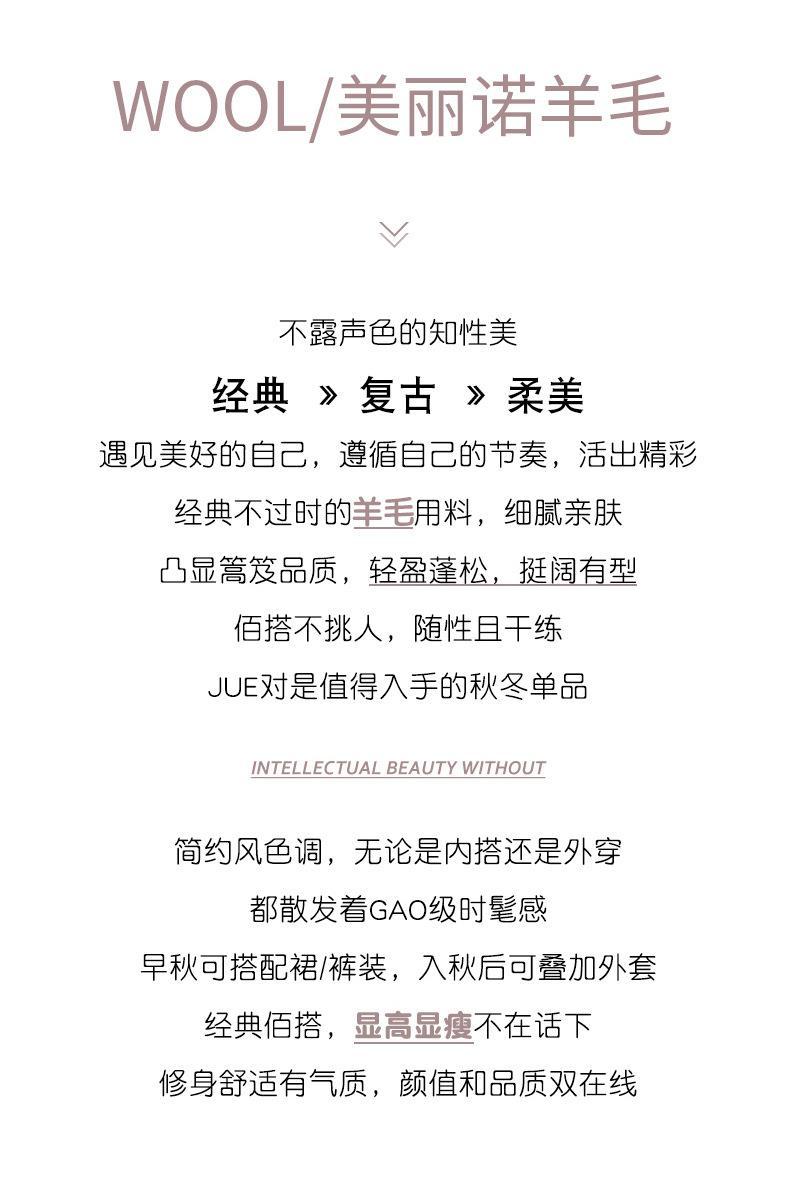 WOOL/美丽诺羊毛

不露声色的知性美

经典 » 复古 » 柔美

遇见美好的自己，遵循自己的节奏，活出精彩

经典不过时的羊毛用料，细腻亲肤

凸显篙笈品质，轻盈蓬松，挺阔有型

佰搭不挑人，随性且干练

JUE对是值得入手的秋冬单品

INTELLECTUAL BEAUTY WITHOUT

简约风色调，无论是内搭还是外穿

都散发着GAO级时髦感

早秋可搭配裙/裤装，入秋后可叠加外套

经典佰搭，显高显瘦不在话下

修身舒适有气质，颜值和品质双在线